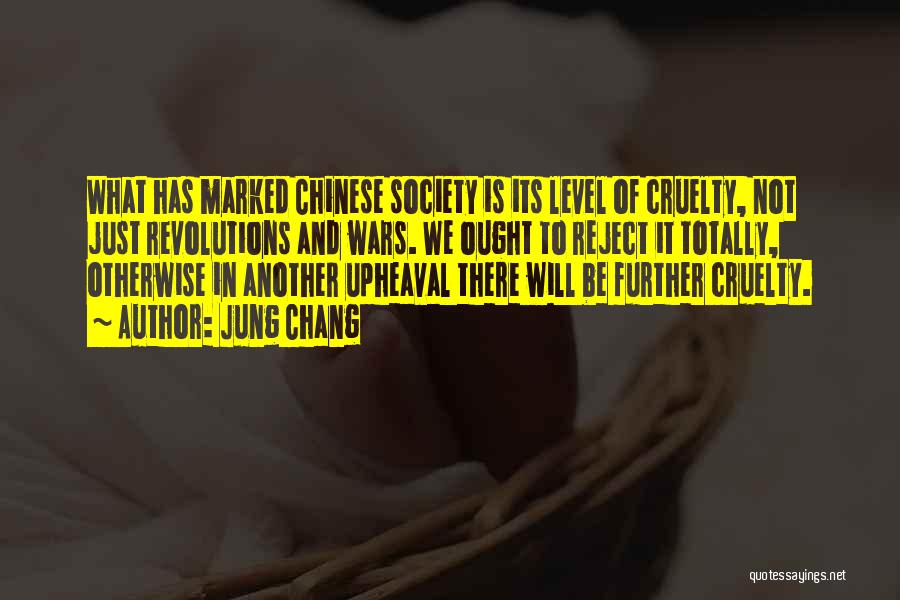 WHAT HAS MARKED CHINESE SOCIETY IS ITS LEVEL OF CRUELTY, NOT JUST REVOLUTIONS AND WARS. WE OUGHT TO REJECT IT TOTALLY, OTHERWISE IN ANOTHER UPHEAVAL THERE WILL BE FURTHER CRUELTY.

~ AUTHOR: JUNG CHANG

quotessayings.net